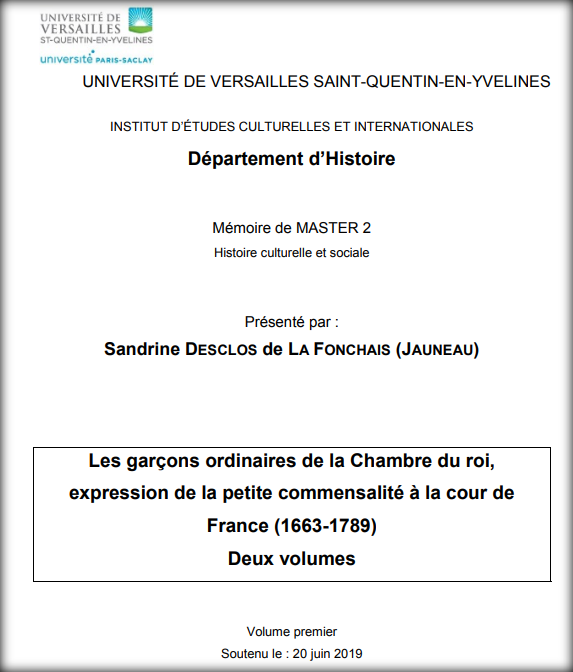 UNIVERSITÉ DE VERSAILLES ST-QUENTIN-EN-YVELINES
université PARIS-SACLAY

UNIVERSITÉ DE VERSAILLES SAINT-QUENTIN-EN-YVELINES

INSTITUT D'ÉTUDES CULTURELLES ET INTERNATIONALES

Département d'Histoire

Mémoire de MASTER 2

Histoire culturelle et sociale

Présenté par :

Sandrine DESCLOS de LA FONCHAIS (JAUNEAU)

Les garçons ordinaires de la Chambre du roi, expression de la petite commensalité à la cour de France (1663-1789)
Deux volumes

Volume premier

Soutenu le : 20 juin 2019